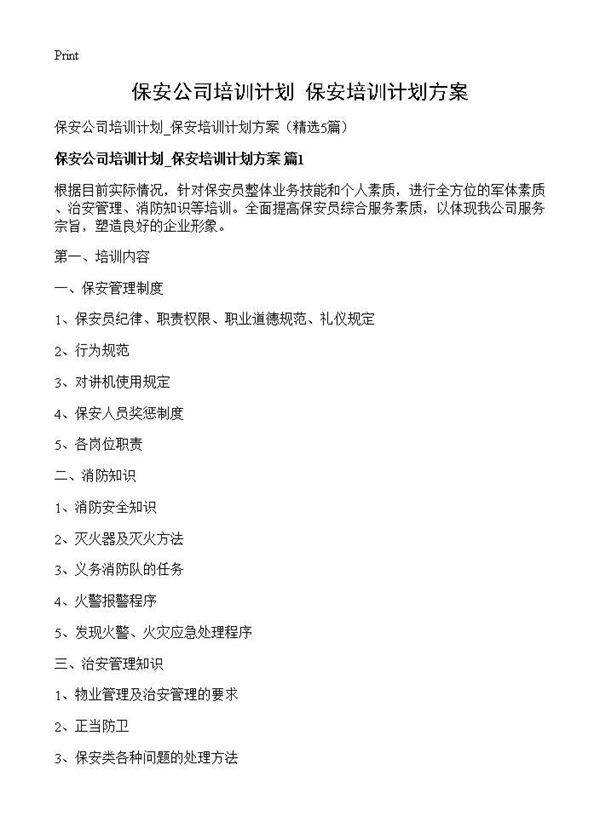 Print

保安公司培训计划 保安培训计划方案

保安公司培训计划_保安培训计划方案（精选5篇）

保安公司培训计划_保安培训计划方案 篇1

根据目前实际情况，针对保安员整体业务技能和个人素质，进行全方位的军体素质、治安管理、消防知识等培训。全面提高保安员综合服务素质，以体现我公司服务宗旨，塑造良好的企业形象。

第一、培训内容

一、保安管理制度

1、保安员纪律、职责权限、职业道德规范、礼仪规定

2、行为规范

3、对讲机使用规定

4、保安人员奖惩制度

5、各岗位职责

二、消防知识

1、消防安全知识

2、灭火器及灭火方法

3、义务消防队的任务

4、火警报警程序

5、发现火警、火灾应急处理程序

三、治安管理知识

1、物业管理及治安管理的要求

2、正当防卫

3、保安类各种问题的处理方法